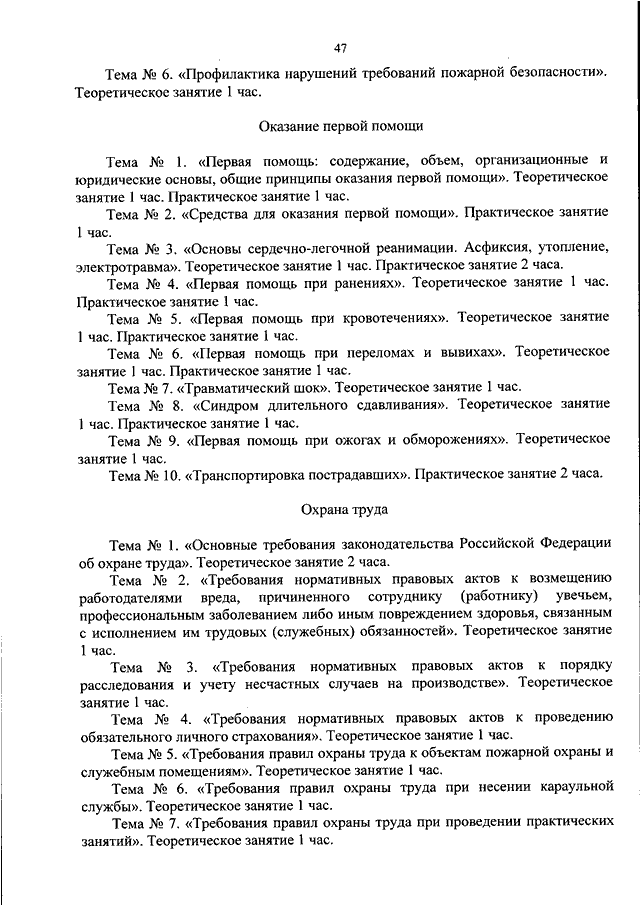 47

Тема № 6. «Профилактика нарушений требований пожарной безопасности». Теоретическое занятие 1 час.

Оказание первой помощи

Тема № 1. «Первая помощь: содержание, объем, организационные и юридические основы, общие принципы оказания первой помощи». Теоретическое занятие 1 час. Практическое занятие 1 час.

Тема № 2. «Средства для оказания первой помощи». Практическое занятие 1 час.

Тема № 3. «Основы сердечно-легочной реанимации. Асфиксия, утопление, электротравма». Теоретическое занятие 1 час. Практическое занятие 2 часа.

Тема № 4. «Первая помощь при ранениях». Теоретическое занятие 1 час. Практическое занятие 1 час.

Тема № 5. «Первая помощь при кровотечениях». Теоретическое занятие 1 час. Практическое занятие 1 час.

Тема № 6. «Первая помощь при переломах и вывихах». Теоретическое занятие 1 час. Практическое занятие 1 час.

Тема № 7. «Травматический шок». Теоретическое занятие 1 час.

Тема № 8. «Синдром длительного сдавливания». Теоретическое занятие 1 час. Практическое занятие 1 час.

Тема № 9. «Первая помощь при ожогах и обморожениях». Теоретическое занятие 1 час.

Тема № 10. «Транспортировка пострадавших». Практическое занятие 2 часа.

Охрана труда

Тема № 1. «Основные требования законодательства Российской Федерации об охране труда». Теоретическое занятие 2 часа.

Тема № 2. «Требования нормативных правовых актов к возмещению работодателями вреда, причиненного сотруднику (работнику) увечьем, профессиональным заболеванием либо иным повреждением здоровья, связанным с исполнением им трудовых (служебных) обязанностей». Теоретическое занятие 1 час.

Тема № 3. «Требования нормативных правовых актов к порядку расследования и учету несчастных случаев на производстве». Теоретическое занятие 1 час.

Тема № 4. «Требования нормативных правовых актов к проведению обязательного личного страхования». Теоретическое занятие 1 час.

Тема № 5. «Требования правил охраны труда к объектам пожарной охраны и служебным помещениям». Теоретическое занятие 1 час.

Тема № 6. «Требования правил охраны труда при несении караульной службы». Теоретическое занятие 1 час.

Тема № 7. «Требования правил охраны труда при проведении практических занятий». Теоретическое занятие 1 час.